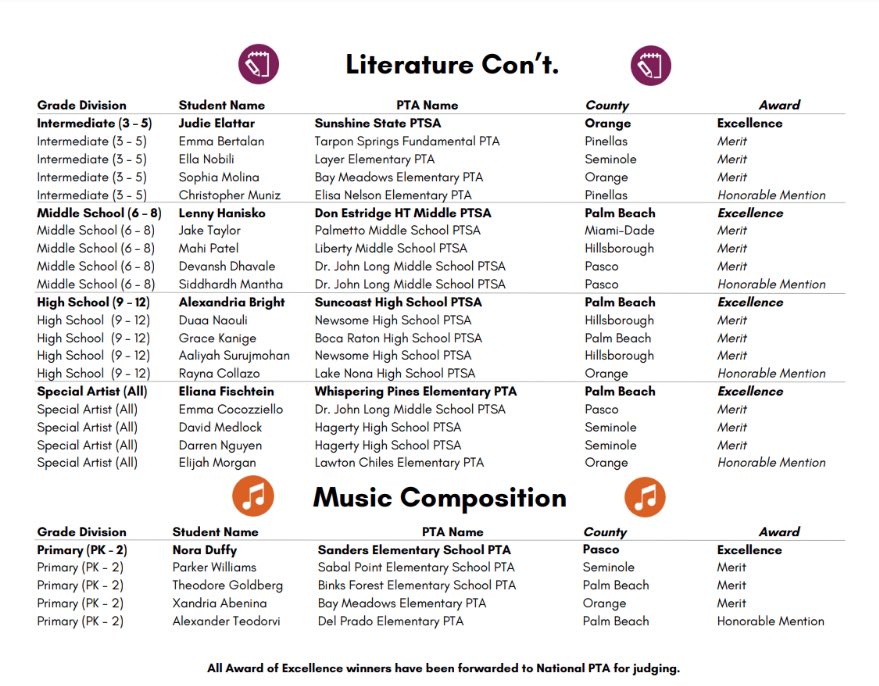 Literature Con't.

| Grade Division | Student Name | PTA Name | County | Award |
|---|---|---|---|---|
| Intermediate (3 - 5) | Judie Elattar | Sunshine State PTSA | Orange | Excellence |
| Intermediate (3 - 5) | Emma Bertalan | Tarpon Springs Fundamental PTA | Pinellas | Merit |
| Intermediate (3 - 5) | Ella Nobili | Layer Elementary PTA | Seminole | Merit |
| Intermediate (3 - 5) | Sophia Molina | Bay Meadows Elementary PTA | Orange | Merit |
| Intermediate (3 - 5) | Christopher Muniz | Elisa Nelson Elementary PTA | Pinellas | Honorable Mention |
| Middle School (6 - 8) | Lenny Hanisko | Don Estridge HT Middle PTSA | Palm Beach | Excellence |
| Middle School (6 - 8) | Jake Taylor | Palmetto Middle School PTSA | Miami-Dade | Merit |
| Middle School (6 - 8) | Mahi Patel | Liberty Middle School PTSA | Hillsborough | Merit |
| Middle School (6 - 8) | Devansh Dhavale | Dr. John Long Middle School PTSA | Pasco | Merit |
| Middle School (6 - 8) | Siddhardh Mantha | Dr. John Long Middle School PTSA | Pasco | Honorable Mention |
| High School (9 - 12) | Alexandria Bright | Suncoast High School PTSA | Palm Beach | Excellence |
| High School (9 - 12) | Duaa Naouli | Newsome High School PTSA | Hillsborough | Merit |
| High School (9 - 12) | Grace Kanige | Boca Raton High School PTSA | Palm Beach | Merit |
| High School (9 - 12) | Aaliyah Surujmohan | Newsome High School PTSA | Hillsborough | Merit |
| High School (9 - 12) | Rayna Collazo | Lake Nona High School PTSA | Orange | Honorable Mention |
| Special Artist (All) | Eliana Fischtein | Whispering Pines Elementary PTA | Palm Beach | Excellence |
| Special Artist (All) | Emma Cocozziello | Dr. John Long Middle School PTSA | Pasco | Merit |
| Special Artist (All) | David Medlock | Hagerty High School PTSA | Seminole | Merit |
| Special Artist (All) | Darren Nguyen | Hagerty High School PTSA | Seminole | Merit |
| Special Artist (All) | Elijah Morgan | Lawton Chiles Elementary PTA | Orange | Honorable Mention |

Music Composition

| Grade Division | Student Name | PTA Name | County | Award |
|---|---|---|---|---|
| Primary (PK - 2) | Nora Duffy | Sanders Elementary School PTA | Pasco | Excellence |
| Primary (PK - 2) | Parker Williams | Sabal Point Elementary School PTA | Seminole | Merit |
| Primary (PK - 2) | Theodore Goldberg | Binks Forest Elementary School PTA | Palm Beach | Merit |
| Primary (PK - 2) | Xandria Abenina | Bay Meadows Elementary PTA | Orange | Merit |
| Primary (PK - 2) | Alexander Teodorvi | Del Prado Elementary PTA | Palm Beach | Honorable Mention |

All Award of Excellence winners have been forwarded to National PTA for judging.